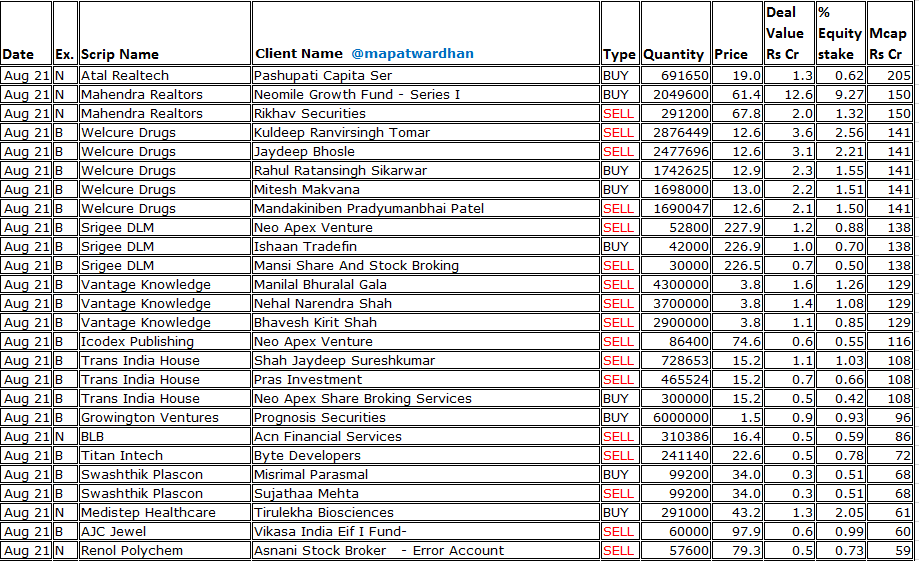 | Date | Ex. | Scrip Name | Client Name @mapatwardhan | Type | Quantity | Price | Deal Value Rs Cr | % Equity stake | Mcap Rs Cr |
|---|---|---|---|---|---|---|---|---|---|
| Aug 21 | N | Atal Realtech | Pashupati Capita Ser | BUY | 691650 | 19.0 | 1.3 | 0.62 | 205 |
| Aug 21 | N | Mahendra Realtors | Neomile Growth Fund - Series I | BUY | 2049600 | 61.4 | 12.6 | 9.27 | 150 |
| Aug 21 | N | Mahendra Realtors | Rikhav Securities | SELL | 291200 | 67.8 | 2.0 | 1.32 | 150 |
| Aug 21 | B | Welcure Drugs | Kuldeep Ranvirsingh Tomar | SELL | 2876449 | 12.6 | 3.6 | 2.56 | 141 |
| Aug 21 | B | Welcure Drugs | Jaydeep Bhosle | SELL | 2477696 | 12.6 | 3.1 | 2.21 | 141 |
| Aug 21 | B | Welcure Drugs | Rahul Ratansingh Sikarwar | BUY | 1742625 | 12.9 | 2.3 | 1.55 | 141 |
| Aug 21 | B | Welcure Drugs | Mitesh Makvana | BUY | 1698000 | 13.0 | 2.2 | 1.51 | 141 |
| Aug 21 | B | Welcure Drugs | Mandakiniben Pradyumanbhai Patel | SELL | 1690047 | 12.6 | 2.1 | 1.50 | 141 |
| Aug 21 | B | Srigee DLM | Neo Apex Venture | SELL | 52800 | 227.9 | 1.2 | 0.88 | 138 |
| Aug 21 | B | Srigee DLM | Ishaan Tradefin | BUY | 42000 | 226.9 | 1.0 | 0.70 | 138 |
| Aug 21 | B | Srigee DLM | Mansi Share And Stock Broking | SELL | 30000 | 226.5 | 0.7 | 0.50 | 138 |
| Aug 21 | B | Vantage Knowledge | Manilal Bhuralal Gala | SELL | 4300000 | 3.8 | 1.6 | 1.26 | 129 |
| Aug 21 | B | Vantage Knowledge | Nehal Narendra Shah | SELL | 3700000 | 3.8 | 1.4 | 1.08 | 129 |
| Aug 21 | B | Vantage Knowledge | Bhavesh Kirit Shah | SELL | 2900000 | 3.8 | 1.1 | 0.85 | 129 |
| Aug 21 | B | Icodex Publishing | Neo Apex Venture | SELL | 86400 | 74.6 | 0.6 | 0.55 | 116 |
| Aug 21 | B | Trans India House | Shah Jaydeep Sureshkumar | SELL | 728653 | 15.2 | 1.1 | 1.03 | 108 |
| Aug 21 | B | Trans India House | Pras Investment | SELL | 465524 | 15.2 | 0.7 | 0.66 | 108 |
| Aug 21 | B | Trans India House | Neo Apex Share Broking Services | BUY | 300000 | 15.2 | 0.5 | 0.42 | 108 |
| Aug 21 | B | Growington Ventures | Prognosis Securities | BUY | 6000000 | 1.5 | 0.9 | 0.93 | 96 |
| Aug 21 | N | BLB | Acn Financial Services | SELL | 310386 | 16.4 | 0.5 | 0.59 | 86 |
| Aug 21 | B | Titan Intech | Byte Developers | SELL | 241140 | 22.6 | 0.5 | 0.78 | 72 |
| Aug 21 | B | Swashthik Plascon | Misrimal Parasmal | BUY | 99200 | 34.0 | 0.3 | 0.51 | 68 |
| Aug 21 | B | Swashthik Plascon | Sujathaa Mehta | SELL | 99200 | 34.0 | 0.3 | 0.51 | 68 |
| Aug 21 | N | Medistep Healthcare | Tirulekha Biosciences | BUY | 291000 | 43.2 | 1.3 | 2.05 | 61 |
| Aug 21 | B | AJC Jewel | Vikasa India Eif I Fund- | SELL | 60000 | 97.9 | 0.6 | 0.99 | 60 |
| Aug 21 | N | Renol Polychem | Asnani Stock Broker - Error Account | SELL | 57600 | 79.3 | 0.5 | 0.73 | 59 |